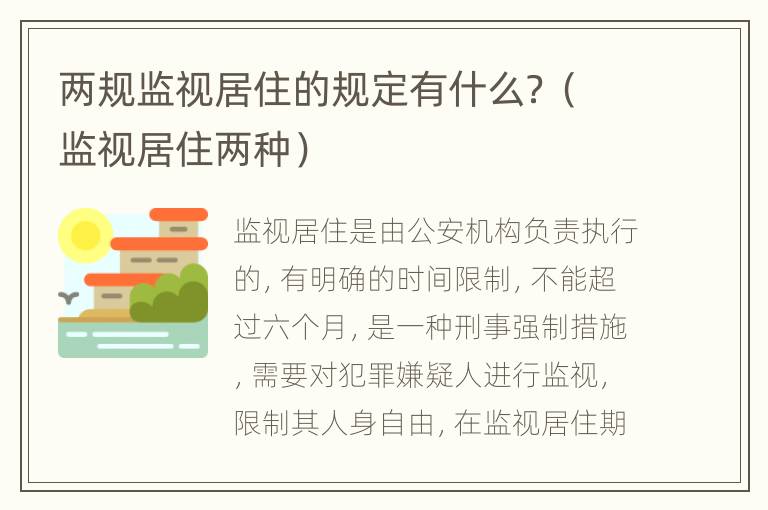 两规监视居住的规定有什么?（监视居住两种）

监视居住是由公安机构负责执行的, 有明确的时间限制, 不能超过六个月, 是一种刑事强制措施, 需要对犯罪嫌疑人进行监视, 限制其人身自由, 在监视居住期